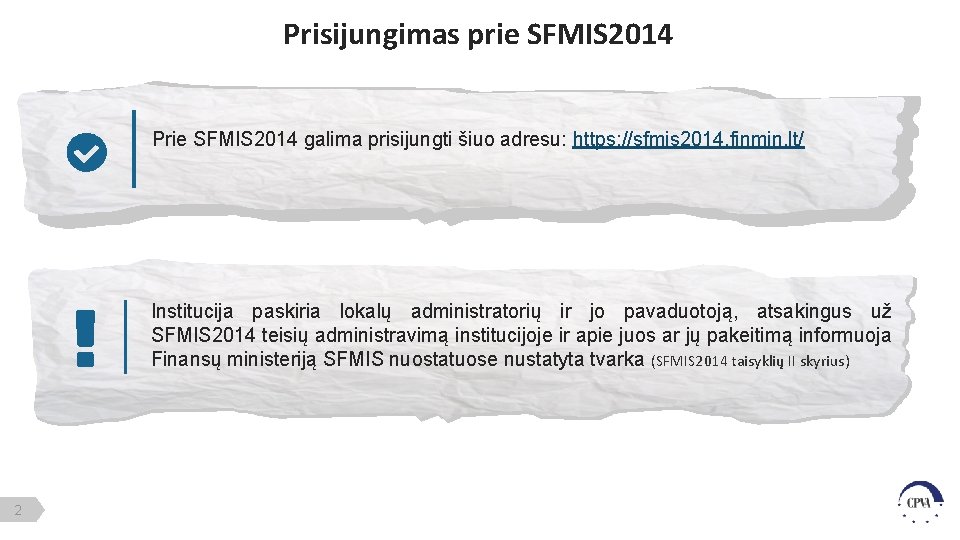 Prisijungimas prie SFMIS2014

Prie SFMIS2014 galima prisijungti šiuo adresu: https://sfmis2014.finmin.lt/

Institucija paskiria lokalų administratorių ir jo pavaduotoją, atsakingus už SFMIS2014 teisių administravimą institucijoje ir apie juos ar jų pakeitimą informuoja Finansų ministeriją SFMIS nuostatuose nustatyta tvarka (SFMIS2014 taisyklių II skyrius)

2

CPVA